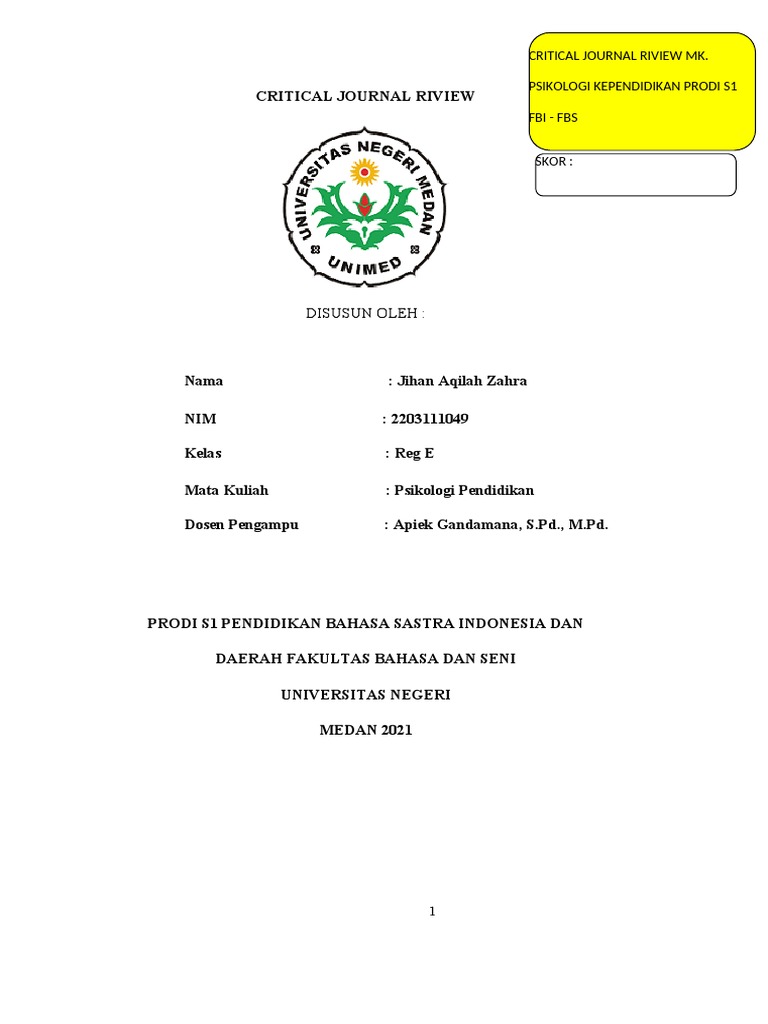 CRITICAL JOURNAL RIVIEW MK. PSIKOLOGI KEPENDIDIKAN PRODI S1 FBI - FBS

SKOR :

CRITICAL JOURNAL RIVIEW

UNIVERSITAS NEGERI MEDAN

UNIMED

DISUSUN OLEH :

Nama : Jihan Aqilah Zahra

NIM : 2203111049

Kelas : Reg E

Mata Kuliah : Psikologi Pendidikan

Dosen Pengampu : Apiek Gandamana, S.Pd., M.Pd.

PRODI S1 PENDIDIKAN BAHASA SASTRA INDONESIA DAN

DAERAH FAKULTAS BAHASA DAN SENI

UNIVERSITAS NEGERI

MEDAN 2021

1